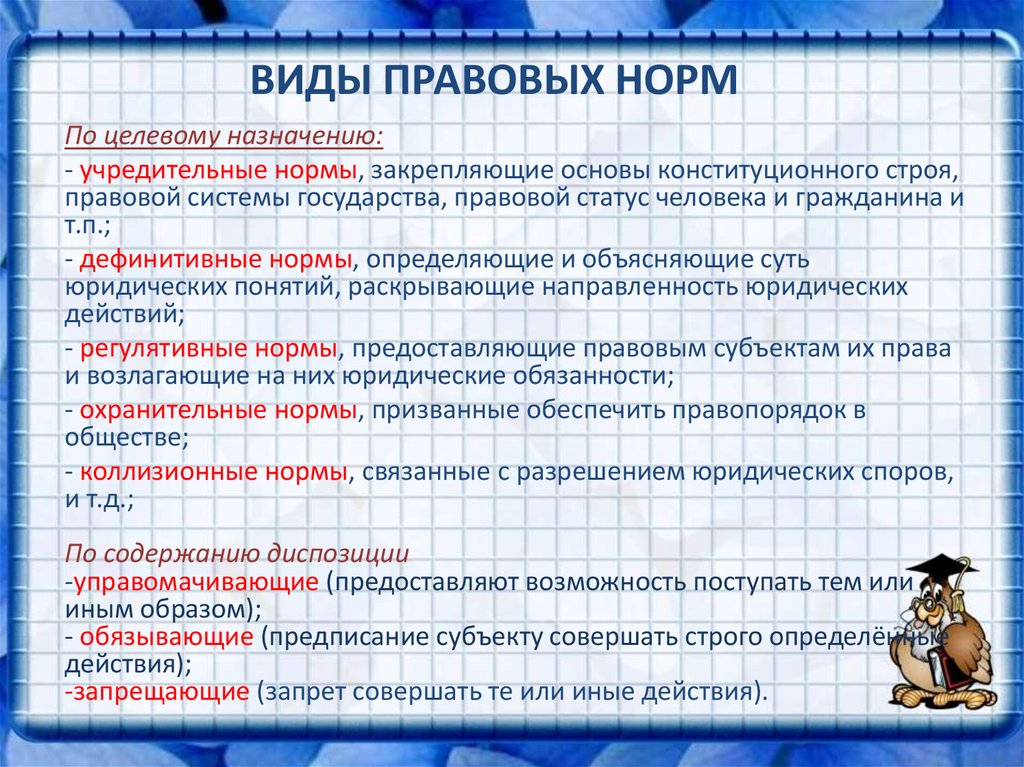 ВИДЫ ПРАВОВЫХ НОРМ

По целевому назначению:

- учредительные нормы, закрепляющие основы конституционного строя, правовой системы государства, правовой статус человека и гражданина и т.п.;

- дефинитивные нормы, определяющие и объясняющие суть юридических понятий, раскрывающие направленность юридических действий;

- регулятивные нормы, предоставляющие правовым субъектам их права и возлагающие на них юридические обязанности;

- охранительные нормы, призванные обеспечить правопорядок в обществе;

- коллизионные нормы, связанные с разрешением юридических споров, и т.д.;

По содержанию диспозиции
-управомачивающие (предоставляют возможность поступать тем или иным образом);
- обязывающие (предписание субъекту совершать строго определённые действия);
-запрещающие (запрет совершать те или иные действия).